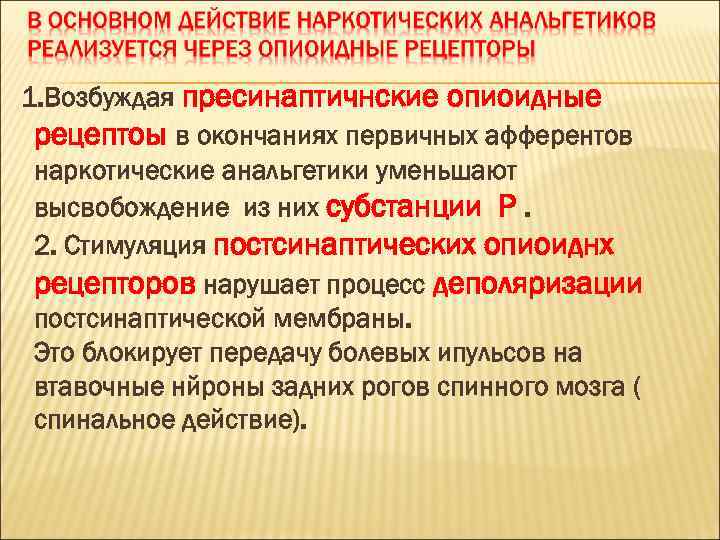 В ОСНОВНОМ ДЕЙСТВИЕ НАРКОТИЧЕСКИХ АНАЛЬГЕТИКОВ РЕАЛИЗУЕТСЯ ЧЕРЕЗ ОПИОИДНЫЕ РЕЦЕПТОРЫ

1.Возбуждая пресинаптичнские опиоидные рецептоы в окончаниях первичных афферентов наркотические анальгетики уменьшают высвобождение из них субстанции Р .
2. Стимуляция постсинаптических опиоиднх рецепторов нарушает процесс деполяризации постсинаптической мембраны.
Это блокирует передачу болевых ипульсов на втавочные нйроны задних рогов спинного мозга ( спинальное действие).